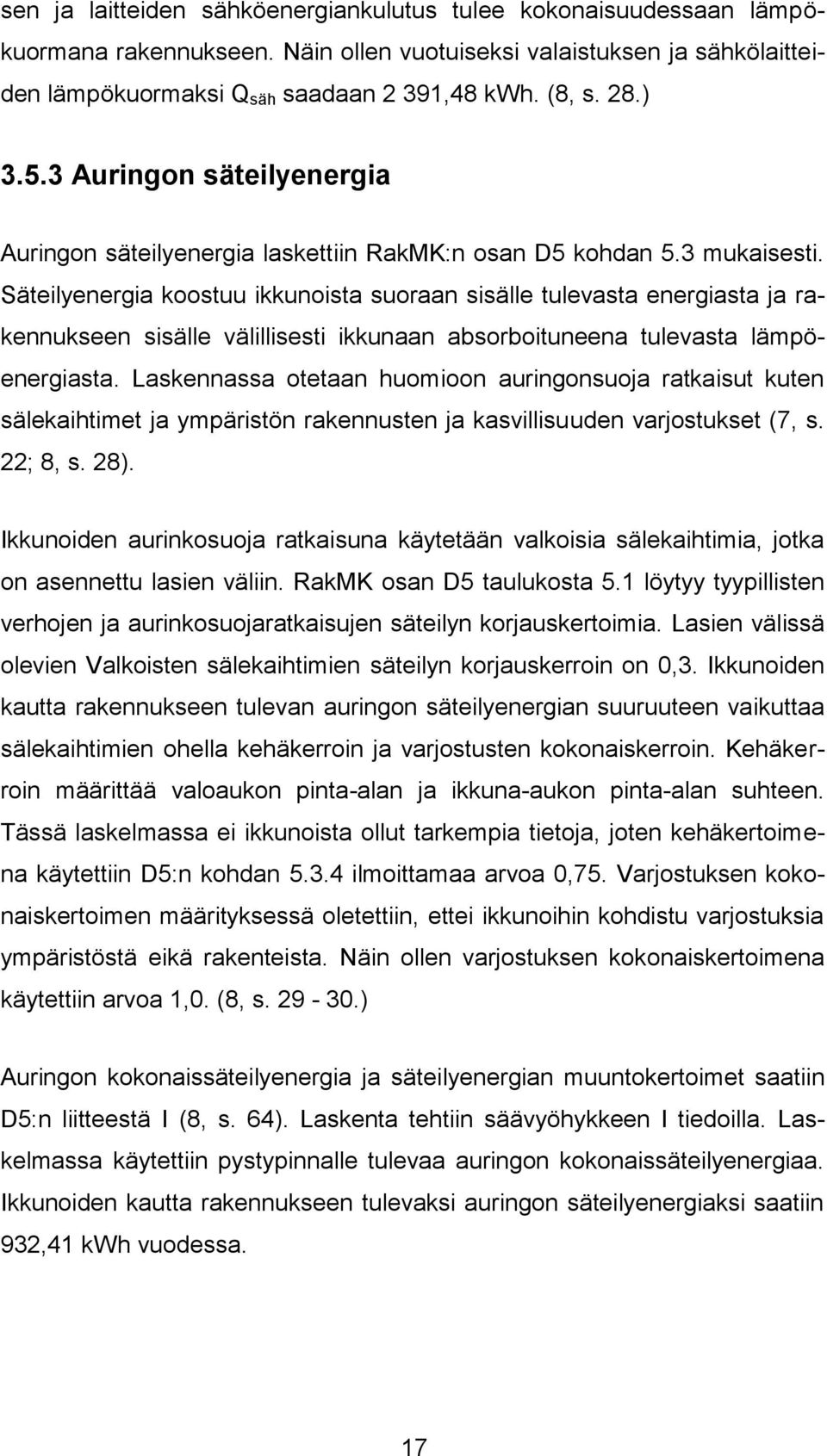 sen ja laitteiden sähköenergiankulutus tulee kokonaisuudessaan lämpökuormana rakennukseen. Näin ollen vuotuiseksi valaistuksen ja sähkölaitteiden lämpökuormaksi $Q_{säh}$ saadaan 2 391,48 kWh. (8, s. 28.)

3.5.3 Auringon säteilyenergia

Auringon säteilyenergia laskettiin RakMK:n osan D5 kohdan 5.3 mukaisesti. Säteilyenergia koostuu ikkunoista suoraan sisälle tulevasta energiasta ja rakennukseen sisälle välillisesti ikkunaan absorboituneena tulevasta lämpöenergiasta. Laskennassa otetaan huomioon auringonsuoja ratkaisut kuten sälekaihtimet ja ympäristön rakennusten ja kasvillisuuden varjostukset (7, s. 22; 8, s. 28).

Ikkunoiden aurinkosuoja ratkaisuna käytetään valkoisia sälekaihtimia, jotka on asennettu lasien väliin. RakMK osan D5 taulukosta 5.1 löytyy tyypillisten verhojen ja aurinkosuojaratkaisujen säteilyn korjauskertoimia. Lasien välissä olevien Valkoisten sälekaihtimien säteilyn korjauskerroin on 0,3. Ikkunoiden kautta rakennukseen tulevan auringon säteilyenergian suuruuteen vaikuttaa sälekaihtimien ohella kehäkerroin ja varjostusten kokonaiskerroin. Kehäkerroin määrittää valoaukon pinta-alan ja ikkuna-aukon pinta-alan suhteen. Tässä laskelmassa ei ikkunoista ollut tarkempia tietoja, joten kehäkertoimena käytettiin D5:n kohdan 5.3.4 ilmoittamaa arvoa 0,75. Varjostuksen kokonaiskertoimen määrityksessä oletettiin, ettei ikkunoihin kohdistu varjostuksia ympäristöstä eikä rakenteista. Näin ollen varjostuksen kokonaiskertoimena käytettiin arvoa 1,0. (8, s. 29 - 30.)

Auringon kokonaissäteilyenergia ja säteilyenergian muuntokertoimet saatiin D5:n liitteestä I (8, s. 64). Laskenta tehtiin säävyöhykkeen I tiedoilla. Laskelmassa käytettiin pystypinnalle tulevaa auringon kokonaissäteilyenergiaa. Ikkunoiden kautta rakennukseen tulevaksi auringon säteilyenergiaksi saatiin 932,41 kWh vuodessa.

17